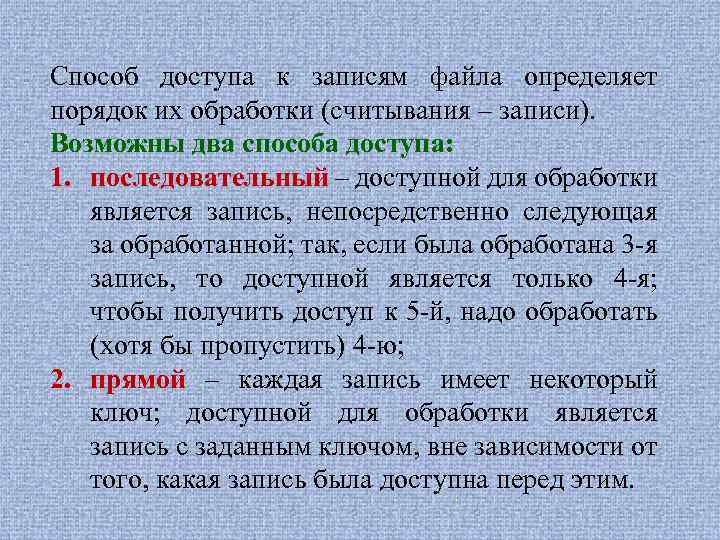 Способ доступа к записям файла определяет порядок их обработки (считывания – записи).

Возможны два способа доступа:

1. последовательный – доступной для обработки является запись, непосредственно следующая за обработанной; так, если была обработана 3-я запись, то доступной является только 4-я; чтобы получить доступ к 5-й, надо обработать (хотя бы пропустить) 4-ю;

2. прямой – каждая запись имеет некоторый ключ; доступной для обработки является запись с заданным ключом, вне зависимости от того, какая запись была доступна перед этим.